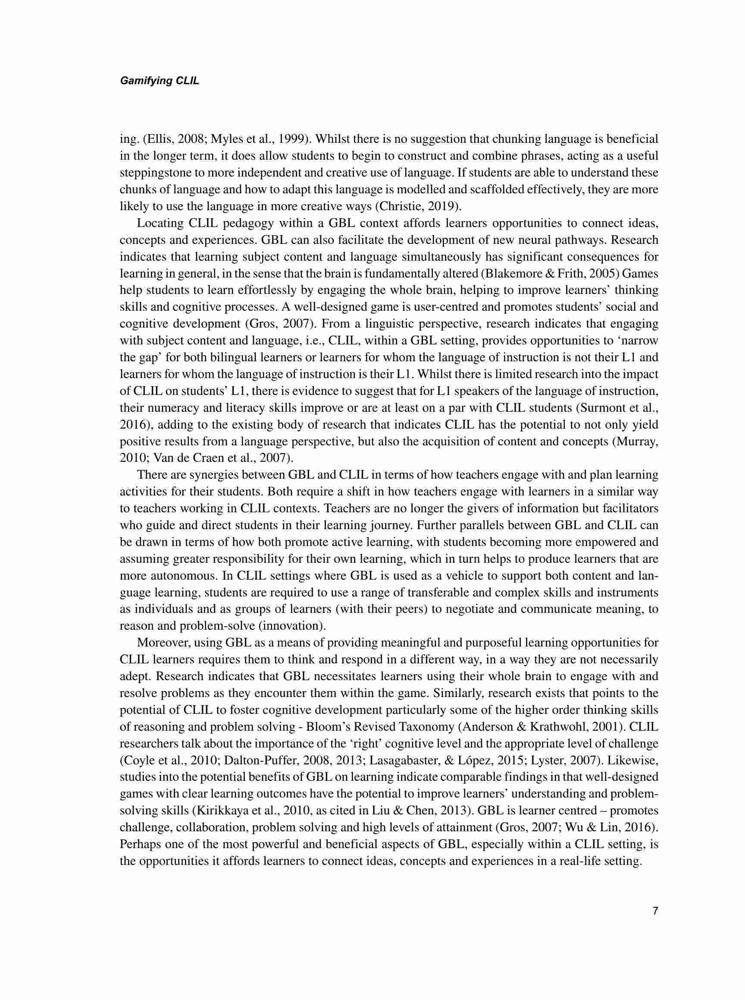 Gamifying CLIL

ing. (Ellis, 2008; Myles et al., 1999). Whilst there is no suggestion that chunking language is beneficial in the longer term, it does allow students to begin to construct and combine phrases, acting as a useful steppingstone to more independent and creative use of language. If students are able to understand these chunks of language and how to adapt this language is modelled and scaffolded effectively, they are more likely to use the language in more creative ways (Christie, 2019).

Locating CLIL pedagogy within a GBL context affords learners opportunities to connect ideas, concepts and experiences. GBL can also facilitate the development of new neural pathways. Research indicates that learning subject content and language simultaneously has significant consequences for learning in general, in the sense that the brain is fundamentally altered (Blakemore & Frith, 2005) Games help students to learn effortlessly by engaging the whole brain, helping to improve learners' thinking skills and cognitive processes. A well-designed game is user-centred and promotes students' social and cognitive development (Gros, 2007). From a linguistic perspective, research indicates that engaging with subject content and language, i.e., CLIL, within a GBL setting, provides opportunities to 'narrow the gap' for both bilingual learners or learners for whom the language of instruction is not their L1 and learners for whom the language of instruction is their L1. Whilst there is limited research into the impact of CLIL on students' L1, there is evidence to suggest that for L1 speakers of the language of instruction, their numeracy and literacy skills improve or are at least on a par with CLIL students (Surmont et al., 2016), adding to the existing body of research that indicates CLIL has the potential to not only yield positive results from a language perspective, but also the acquisition of content and concepts (Murray, 2010; Van de Craen et al., 2007).

There are synergies between GBL and CLIL in terms of how teachers engage with and plan learning activities for their students. Both require a shift in how teachers engage with learners in a similar way to teachers working in CLIL contexts. Teachers are no longer the givers of information but facilitators who guide and direct students in their learning journey. Further parallels between GBL and CLIL can be drawn in terms of how both promote active learning, with students becoming more empowered and assuming greater responsibility for their own learning, which in turn helps to produce learners that are more autonomous. In CLIL settings where GBL is used as a vehicle to support both content and language learning, students are required to use a range of transferable and complex skills and instruments as individuals and as groups of learners (with their peers) to negotiate and communicate meaning, to reason and problem-solve (innovation).

Moreover, using GBL as a means of providing meaningful and purposeful learning opportunities for CLIL learners requires them to think and respond in a different way, in a way they are not necessarily adept. Research indicates that GBL necessitates learners using their whole brain to engage with and resolve problems as they encounter them within the game. Similarly, research exists that points to the potential of CLIL to foster cognitive development particularly some of the higher order thinking skills of reasoning and problem solving - Bloom's Revised Taxonomy (Anderson & Krathwohl, 2001). CLIL researchers talk about the importance of the 'right' cognitive level and the appropriate level of challenge (Coyle et al., 2010; Dalton-Puffer, 2008, 2013; Lasagabaster, & López, 2015; Lyster, 2007). Likewise, studies into the potential benefits of GBL on learning indicate comparable findings in that well-designed games with clear learning outcomes have the potential to improve learners' understanding and problem-solving skills (Kirikkaya et al., 2010, as cited in Liu & Chen, 2013). GBL is learner centred – promotes challenge, collaboration, problem solving and high levels of attainment (Gros, 2007; Wu & Lin, 2016). Perhaps one of the most powerful and beneficial aspects of GBL, especially within a CLIL setting, is the opportunities it affords learners to connect ideas, concepts and experiences in a real-life setting.

7